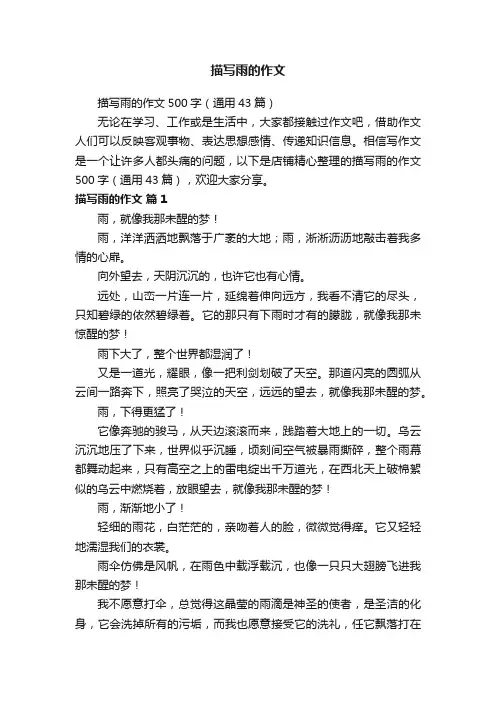 描写雨的作文

描写雨的作文 500 字（通用 43 篇）

无论在学习、工作或是生活中，大家都接触过作文吧，借助作文人们可以反映客观事物、表达思想感情、传递知识信息。相信写作文是一个让许多人都头痛的问题，以下是店铺精心整理的描写雨的作文 500 字（通用 43 篇），欢迎大家分享。

描写雨的作文 篇 1

雨，就像我那未醒的梦！

雨，洋洋洒洒地飘落于广袤的大地；雨，淅淅沥沥地敲击着我多情的心扉。

向外望去，天阴沉沉的，也许它也有心情。

远处，山峦一片连一片，延绵着伸向远方，我看不清它的尽头，只知碧绿的依然碧绿着。它的那只有下雨时才有的朦胧，就像我那未惊醒的梦！

雨下大了，整个世界都湿润了！

又是一道光，耀眼，像一把利剑划破了天空。那道闪亮的圆弧从云间一路奔下，照亮了哭泣的天空，远远的望去，就像我那未醒的梦。

雨，下得更猛了！

它像奔驰的骏马，从天边滚滚而来，践踏着大地上的一切。乌云沉沉地压了下来，世界似乎沉睡，顷刻间空气被暴雨撕碎，整个雨幕都舞动起来，只有高空之上的雷电绽出千万道光，在西北天上破棉絮似的乌云中燃烧着，放眼望去，就像我那未醒的梦！

雨，渐渐地小了！

轻细的雨花，白茫茫的，亲吻着人的脸，微微觉得痒。它又轻轻地濡湿我们的衣裳。

雨伞仿佛是风帆，在雨色中载浮载沉，也像一只只大翅膀飞进我那未醒的梦！

我不愿意打伞，总觉得这晶莹的雨滴是神圣的使者，是圣洁的化身，它会洗掉所有的污垢，而我也愿意接受它的洗礼，任它飘落打在